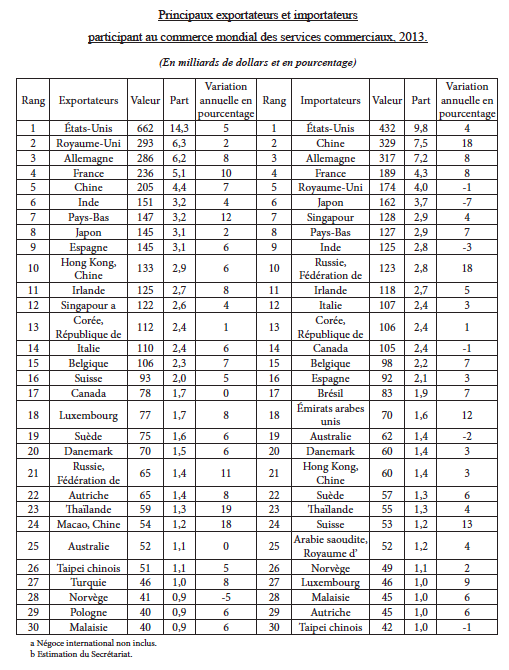 Principaux exportateurs et importateurs

participant au commerce mondial des services commerciaux, 2013.

(En milliards de dollars et en pourcentage)

| Rang | Exportateurs | Valeur | Part | Variation annuelle en pourcentage | Rang | Importateurs | Valeur | Part | Variation annuelle en pourcentage |
|---|---|---|---|---|---|---|---|---|---|
| 1 | États-Unis | 662 | 14,3 | 5 | 1 | États-Unis | 432 | 9,8 | 4 |
| 2 | Royaume-Uni | 293 | 6,3 | 2 | 2 | Chine | 329 | 7,5 | 18 |
| 3 | Allemagne | 286 | 6,2 | 8 | 3 | Allemagne | 317 | 7,2 | 8 |
| 4 | France | 236 | 5,1 | 10 | 4 | France | 189 | 4,3 | 8 |
| 5 | Chine | 205 | 4,4 | 7 | 5 | Royaume-Uni | 174 | 4,0 | -1 |
| 6 | Inde | 151 | 3,2 | 4 | 6 | Japon | 162 | 3,7 | -7 |
| 7 | Pays-Bas | 147 | 3,2 | 12 | 7 | Singapour | 128 | 2,9 | 4 |
| 8 | Japon | 145 | 3,1 | 2 | 8 | Pays-Bas | 127 | 2,9 | 7 |
| 9 | Espagne | 145 | 3,1 | 6 | 9 | Inde | 125 | 2,8 | -3 |
| 10 | Hong Kong, Chine | 133 | 2,9 | 6 | 10 | Russie, Fédération de | 123 | 2,8 | 18 |
| 11 | Irlande | 125 | 2,7 | 8 | 11 | Irlande | 118 | 2,7 | 5 |
| 12 | Singapour a | 122 | 2,6 | 4 | 12 | Italie | 107 | 2,4 | 3 |
| 13 | Corée, République de | 112 | 2,4 | 1 | 13 | Corée, République de | 106 | 2,4 | 1 |
| 14 | Italie | 110 | 2,4 | 6 | 14 | Canada | 105 | 2,4 | -1 |
| 15 | Belgique | 106 | 2,3 | 7 | 15 | Belgique | 98 | 2,2 | 7 |
| 16 | Suisse | 93 | 2,0 | 5 | 16 | Espagne | 92 | 2,1 | 3 |
| 17 | Canada | 78 | 1,7 | 0 | 17 | Brésil | 83 | 1,9 | 7 |
| 18 | Luxembourg | 77 | 1,7 | 8 | 18 | Émirats arabes unis | 70 | 1,6 | 12 |
| 19 | Suède | 75 | 1,6 | 6 | 19 | Australie | 62 | 1,4 | -2 |
| 20 | Danemark | 70 | 1,5 | 6 | 20 | Danemark | 60 | 1,4 | 3 |
| 21 | Russie, Fédération de | 65 | 1,4 | 11 | 21 | Hong Kong, Chine | 60 | 1,4 | 3 |
| 22 | Autriche | 65 | 1,4 | 8 | 22 | Suède | 57 | 1,3 | 6 |
| 23 | Thaïlande | 59 | 1,3 | 19 | 23 | Thaïlande | 55 | 1,3 | 4 |
| 24 | Macao, Chine | 54 | 1,2 | 18 | 24 | Suisse | 53 | 1,2 | 13 |
| 25 | Australie | 52 | 1,1 | 0 | 25 | Arabie saoudite, Royaume d' | 52 | 1,2 | 4 |
| 26 | Taipei chinois | 51 | 1,1 | 5 | 26 | Norvège | 49 | 1,1 | 2 |
| 27 | Turquie | 46 | 1,0 | 8 | 27 | Luxembourg | 46 | 1,0 | 9 |
| 28 | Norvège | 41 | 0,9 | -5 | 28 | Malaisie | 45 | 1,0 | 6 |
| 29 | Pologne | 40 | 0,9 | 6 | 29 | Autriche | 45 | 1,0 | 6 |
| 30 | Malaisie | 40 | 0,9 | 6 | 30 | Taipei chinois | 42 | 1,0 | -1 |

a Négoce international non inclus.
b Estimation du Secrétariat.